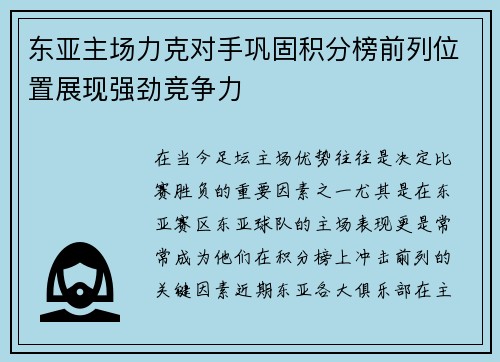 东亚主场力克对手巩固积分榜前列位置展现强劲竞争力

在当今足坛主场优势往往是决定比赛胜负的重要因素之一尤其是在东亚赛区东亚球队的主场表现更是常常成为他们在积分榜上冲击前列的关键因素近期东亚各大俱乐部在主